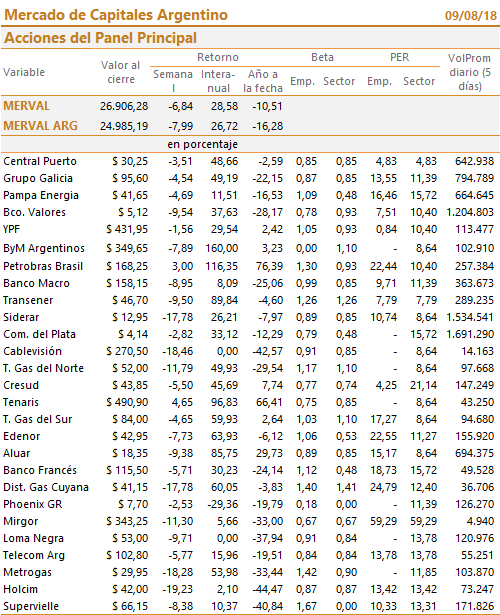 Mercado de Capitales Argentino 09/08/18

Acciones del Panel Principal

| Variable | Valor al cierre | Retorno Semanal | Retorno Interanual | Retorno Año a la fecha | Beta Emp. | Beta Sector | PER Emp. | PER Sector | VolProm diario (5 días) |
|---|---|---|---|---|---|---|---|---|---|
| MERVAL | 26.906,28 | -6,84 | 28,58 | -10,51 | | | | | |
| MERVAL ARG | 24.985,19 | -7,99 | 26,72 | -16,28 | | | | | |
| | | en porcentaje | | | | | | | |
| Central Puerto | $ 30,25 | -3,51 | 48,66 | -2,59 | 0,85 | 0,85 | 4,83 | 4,83 | 642.938 |
| Grupo Galicia | $ 95,60 | -4,54 | 49,19 | -22,15 | 0,87 | 0,85 | 13,55 | 11,39 | 794.789 |
| Pampa Energia | $ 41,65 | -4,69 | 11,51 | -16,53 | 1,09 | 0,48 | 16,46 | 15,72 | 664.645 |
| Bco. Valores | $ 5,12 | -9,54 | 37,63 | -28,17 | 0,78 | 0,93 | 7,51 | 10,40 | 1.204.803 |
| YPF | $ 431,95 | -1,56 | 29,54 | 2,42 | 1,05 | 0,93 | 0,84 | 10,40 | 113.477 |
| ByM Argentinos | $ 349,65 | -7,89 | 160,00 | 3,23 | 0,00 | 1,10 | - | 8,64 | 102.910 |
| Petrobras Brasil | $ 168,25 | 3,00 | 116,35 | 76,39 | 1,30 | 0,93 | 22,44 | 10,40 | 257.384 |
| Banco Macro | $ 158,15 | -8,95 | 8,09 | -25,06 | 0,99 | 0,85 | 9,71 | 11,39 | 363.673 |
| Transener | $ 46,70 | -9,50 | 89,84 | -4,60 | 1,26 | 1,26 | 7,79 | 7,79 | 289.235 |
| Siderar | $ 12,95 | -17,78 | 26,21 | -7,97 | 0,89 | 0,85 | 10,74 | 8,64 | 1.534.541 |
| Com. del Plata | $ 4,14 | -2,82 | 33,12 | -12,29 | 0,79 | 0,48 | - | 15,72 | 1.691.290 |
| Cablevisión | $ 270,50 | -18,46 | 0,00 | -42,57 | 0,91 | 0,85 | - | 8,64 | 14.163 |
| T. Gas del Norte | $ 52,00 | -11,79 | 49,93 | -29,54 | 1,17 | 1,10 | - | 8,64 | 97.668 |
| Cresud | $ 43,85 | -5,50 | 45,69 | 7,74 | 0,77 | 0,74 | 4,25 | 21,14 | 147.249 |
| Tenaris | $ 490,90 | 4,65 | 96,83 | 66,41 | 0,75 | 0,85 | - | 8,64 | 43.250 |
| T. Gas del Sur | $ 84,00 | -4,65 | 59,93 | 2,64 | 1,03 | 1,10 | 17,27 | 8,64 | 94.680 |
| Edenor | $ 42,95 | -7,73 | 63,93 | -6,12 | 1,06 | 0,53 | 22,55 | 11,27 | 155.920 |
| Aluar | $ 18,35 | -9,38 | 85,75 | 29,73 | 0,89 | 0,85 | 15,17 | 8,64 | 694.375 |
| Banco Francés | $ 115,50 | -5,71 | 30,23 | -24,14 | 1,12 | 0,48 | 18,73 | 15,72 | 49.528 |
| Dist. Gas Cuyana | $ 41,15 | -17,78 | 60,05 | -3,83 | 1,40 | 1,41 | 24,79 | 12,40 | 36.706 |
| Phoenix GR | $ 7,70 | -2,53 | -29,36 | -19,79 | 0,18 | 0,00 | - | 11,39 | 126.270 |
| Mirgor | $ 343,25 | -11,30 | 5,66 | -33,00 | 0,67 | 0,67 | 59,29 | 59,29 | 4.940 |
| Loma Negra | $ 53,00 | -9,71 | 0,00 | -37,94 | 0,91 | 0,84 | - | 13,78 | 120.976 |
| Telecom Arg | $ 102,80 | -5,77 | 15,96 | -19,51 | 0,84 | 0,84 | 13,78 | 13,78 | 55.251 |
| Metrogas | $ 29,95 | -18,28 | 53,98 | -33,44 | 1,42 | 0,90 | - | 11,85 | 103.870 |
| Holcim | $ 42,00 | -19,23 | 2,10 | -44,47 | 0,87 | 0,87 | 13,42 | 13,42 | 73.247 |
| Supervielle | $ 66,15 | -8,38 | 10,37 | -40,84 | 1,67 | 0,00 | 10,33 | 13,31 | 171.826 |